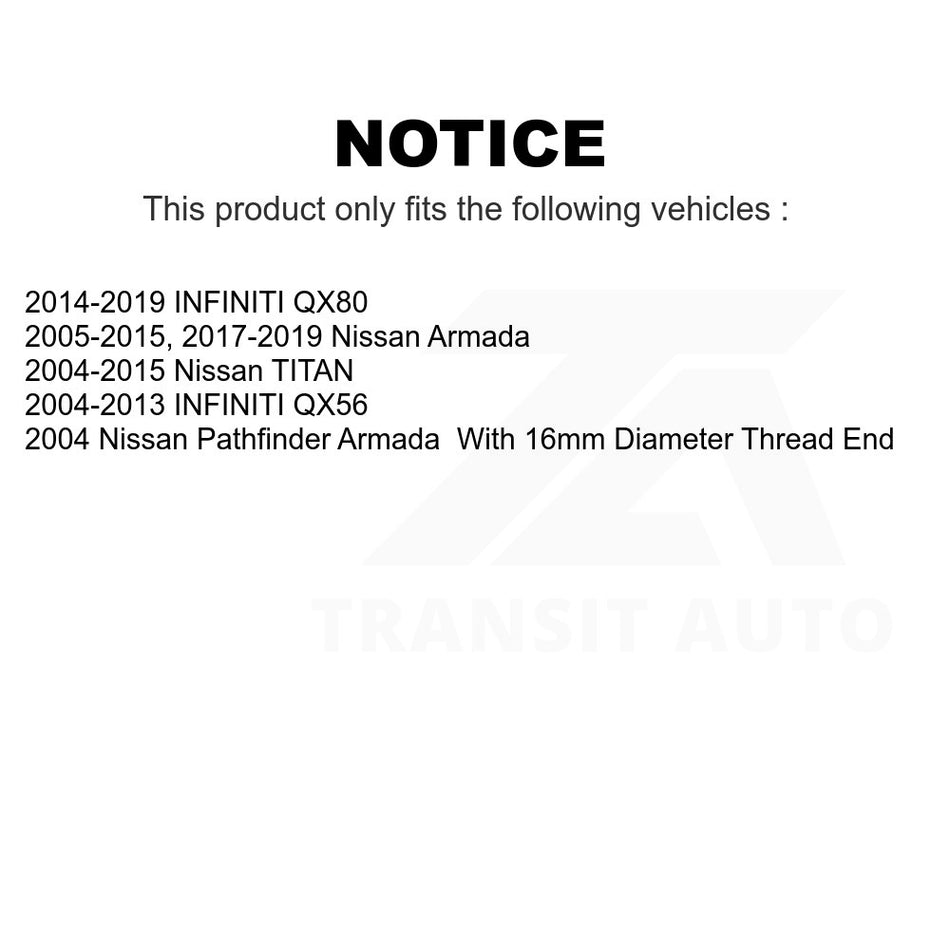 NOTICE

This product only fits the following vehicles :

2014-2019 INFINITI QX80
2005-2015, 2017-2019 Nissan Armada
2004-2015 Nissan TITAN
2004-2013 INFINITI QX56
2004 Nissan Pathfinder Armada With 16mm Diameter Thread End

TRANSIT AUTO